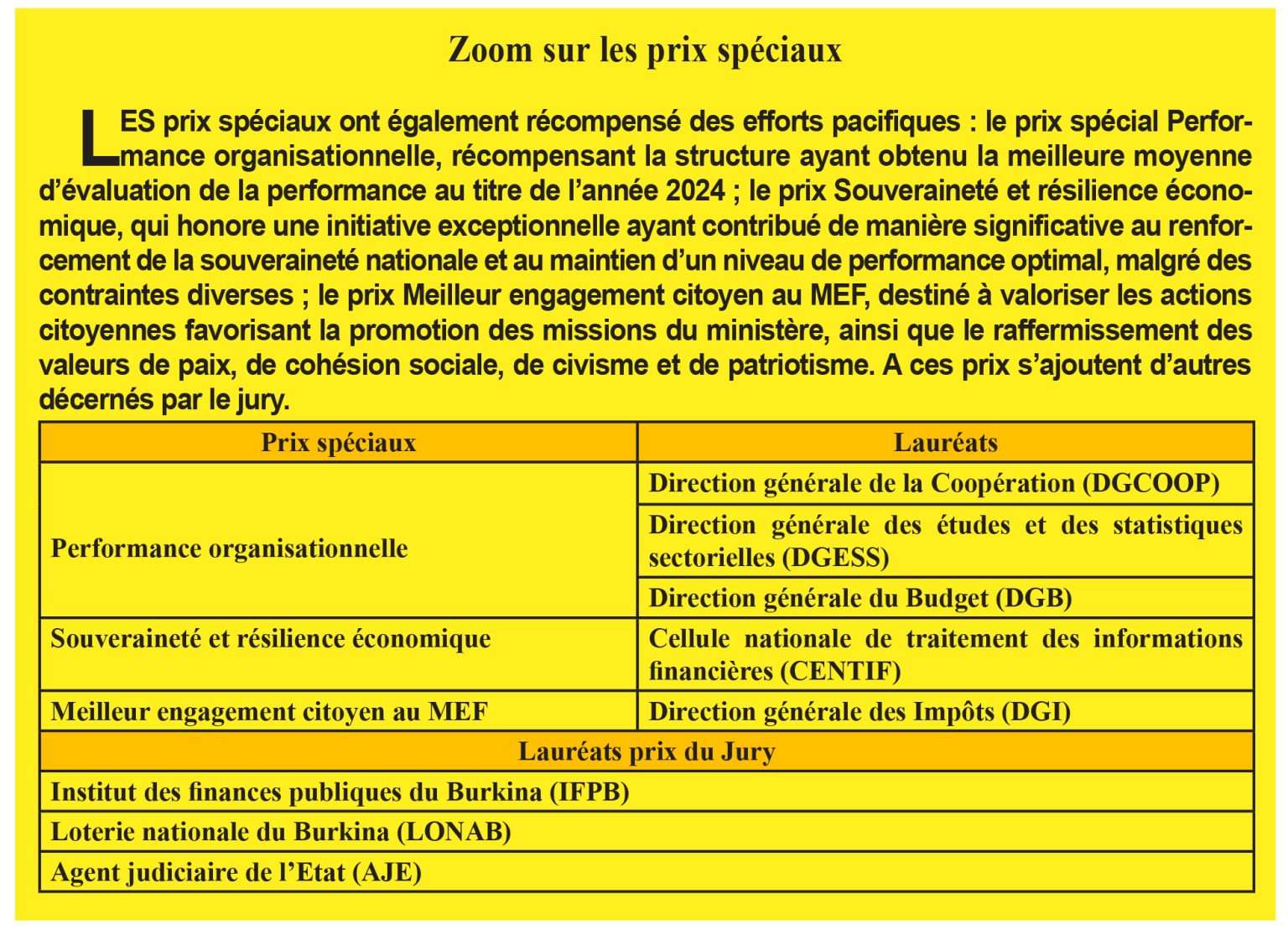 Zoom sur les prix spéciaux

LES prix spéciaux ont également récompensé des efforts pacifiques : le prix spécial Performance organisationnelle, récompensant la structure ayant obtenu la meilleure moyenne d'évaluation de la performance au titre de l'année 2024 ; le prix Souveraineté et résilience économique, qui honore une initiative exceptionnelle ayant contribué de manière significative au renforcement de la souveraineté nationale et au maintien d'un niveau de performance optimal, malgré des contraintes diverses ; le prix Meilleur engagement citoyen au MEF, destiné à valoriser les actions citoyennes favorisant la promotion des missions du ministère, ainsi que le raffermissement des valeurs de paix, de cohésion sociale, de civisme et de patriotisme. A ces prix s'ajoutent d'autres décernés par le jury.

| Prix spéciaux | Lauréats |
|---|---|
| Performance organisationnelle | Direction générale de la Coopération (DGCOOP) |
| | Direction générale des études et des statistiques sectorielles (DGESS) |
| | Direction générale du Budget (DGB) |
| Souveraineté et résilience économique | Cellule nationale de traitement des informations financières (CENTIF) |
| Meilleur engagement citoyen au MEF | Direction générale des Impôts (DGI) |
| Lauréats prix du Jury | |
| Institut des finances publiques du Burkina (IFPB) | |
| Loterie nationale du Burkina (LONAB) | |
| Agent judiciaire de l'Etat (AJE) | |